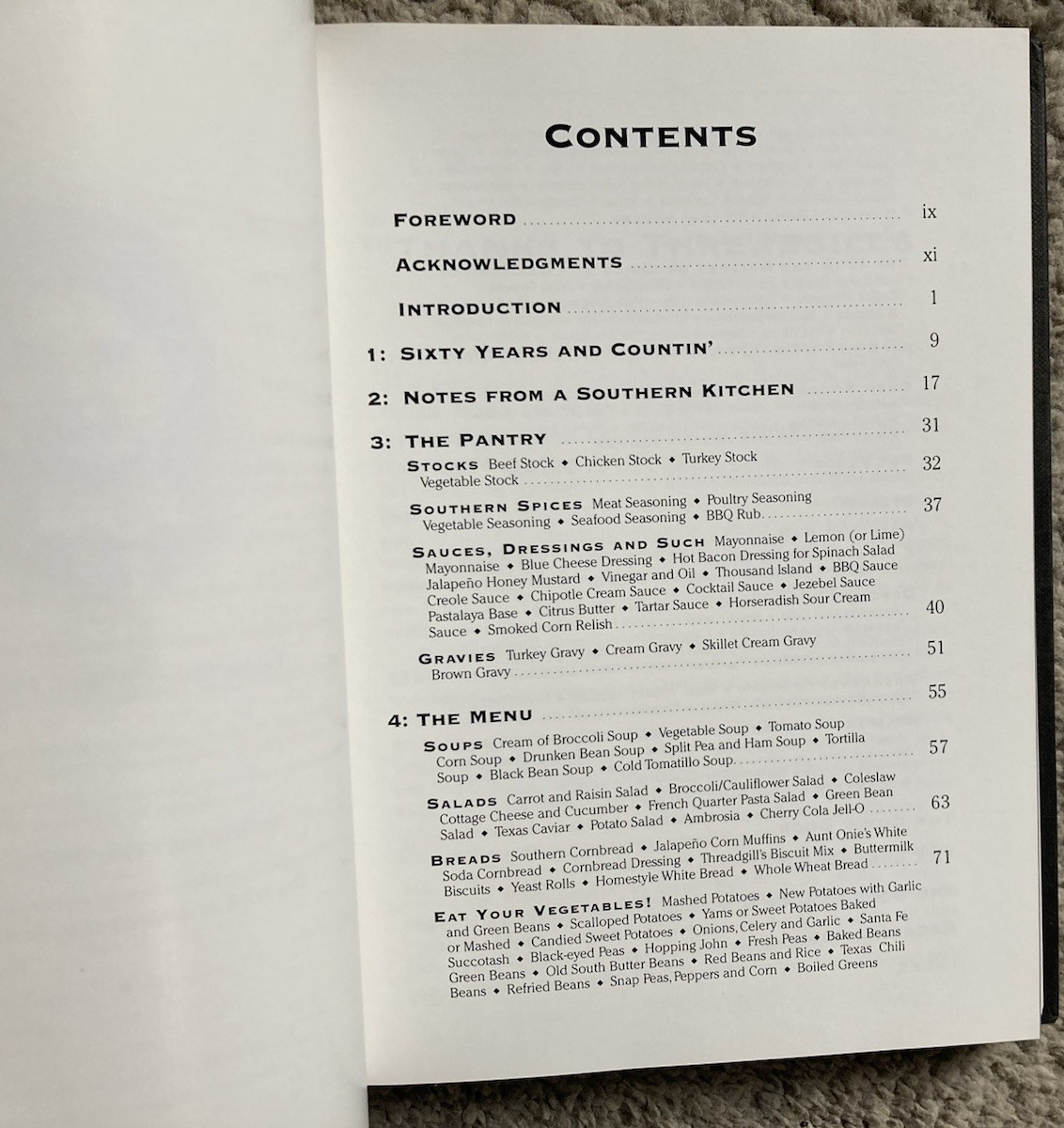 CONTENTS

FOREWORD ix

ACKNOWLEDGMENTS xi

INTRODUCTION 1

1: SIXTY YEARS AND COUNTIN' 9

2: NOTES FROM A SOUTHERN KITCHEN 17

3: THE PANTRY 31

STOCKS Beef Stock ◆ Chicken Stock ◆ Turkey Stock Vegetable Stock 32

SOUTHERN SPICES Meat Seasoning ◆ Poultry Seasoning Vegetable Seasoning ◆ Seafood Seasoning ◆ BBQ Rub 37

SAUCES, DRESSINGS AND SUCH Mayonnaise ◆ Lemon (or Lime) Mayonnaise ◆ Blue Cheese Dressing ◆ Hot Bacon Dressing for Spinach Salad Jalapeño Honey Mustard ◆ Vinegar and Oil ◆ Thousand Island ◆ BBQ Sauce Creole Sauce ◆ Chipotle Cream Sauce ◆ Cocktail Sauce ◆ Jezebel Sauce Pastalaya Base ◆ Citrus Butter ◆ Tartar Sauce ◆ Horseradish Sour Cream Sauce ◆ Smoked Corn Relish 40

GRAVIES Turkey Gravy ◆ Cream Gravy ◆ Skillet Cream Gravy Brown Gravy 51

4: THE MENU 55

SOUPS Cream of Broccoli Soup ◆ Vegetable Soup ◆ Tomato Soup Corn Soup ◆ Drunken Bean Soup ◆ Split Pea and Ham Soup ◆ Tortilla Soup ◆ Black Bean Soup ◆ Cold Tomatillo Soup 57

SALADS Carrot and Raisin Salad ◆ Broccoli/Cauliflower Salad ◆ Coleslaw Cottage Cheese and Cucumber ◆ French Quarter Pasta Salad ◆ Green Bean Salad ◆ Texas Caviar ◆ Potato Salad ◆ Ambrosia ◆ Cherry Cola Jell-O 63

BREADS Southern Cornbread ◆ Jalapeño Corn Muffins ◆ Aunt Onie's White Soda Cornbread ◆ Cornbread Dressing ◆ Threadgill's Biscuit Mix ◆ Buttermilk Biscuits ◆ Yeast Rolls ◆ Homestyle White Bread ◆ Whole Wheat Bread 71

EAT YOUR VEGETABLES! Mashed Potatoes ◆ New Potatoes with Garlic and Green Beans ◆ Scalloped Potatoes ◆ Yams or Sweet Potatoes Baked or Mashed ◆ Candied Sweet Potatoes ◆ Onions, Celery and Garlic ◆ Santa Fe Succotash ◆ Black-eyed Peas ◆ Hopping John ◆ Fresh Peas ◆ Baked Beans Green Beans ◆ Old South Butter Beans ◆ Red Beans and Rice ◆ Texas Chili Beans ◆ Refried Beans ◆ Snap Peas, Peppers and Corn ◆ Boiled Greens